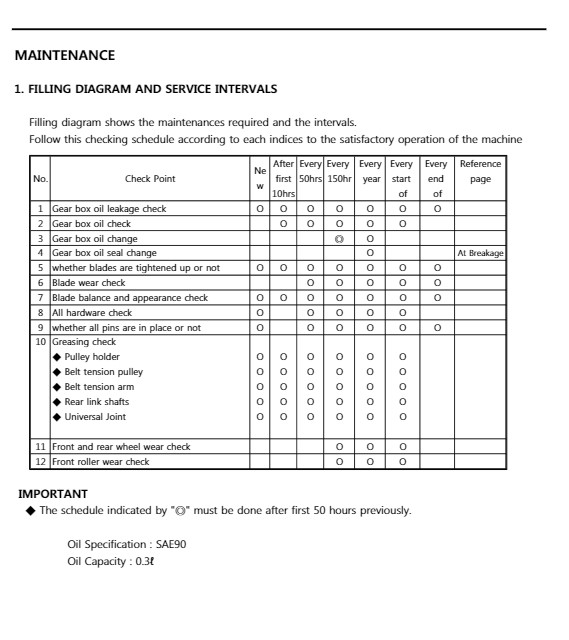 MAINTENANCE

1. FILLING DIAGRAM AND SERVICE INTERVALS

Filling diagram shows the maintenances required and the intervals.
Follow this checking schedule according to each indices to the satisfactory operation of the machine

| No. | Check Point | New | After first 10hrs | Every 50hrs | Every 150hr | Every year | Every start of | Every end of | Reference page |
|---|---|---|---|---|---|---|---|---|---|
| 1 | Gear box oil leakage check | O | O | O | O | O | O | O | |
| 2 | Gear box oil check | | O | O | O | O | O | | |
| 3 | Gear box oil change | | | | ◎ | O | | | |
| 4 | Gear box oil seal change | | | | | O | | | At Breakage |
| 5 | whether blades are tightened up or not | O | O | O | O | O | O | O | |
| 6 | Blade wear check | | | O | O | O | O | O | |
| 7 | Blade balance and appearance check | O | O | O | O | O | O | O | |
| 8 | All hardware check | O | | O | O | O | O | | |
| 9 | whether all pins are in place or not | O | | O | O | O | O | O | |
| 10 | Greasing check | | | | | | | | |
| | ◆ Pulley holder | O | O | O | O | O | O | | |
| | ◆ Belt tension pulley | O | O | O | O | O | O | | |
| | ◆ Belt tension arm | O | O | O | O | O | O | | |
| | ◆ Rear link shafts | O | O | O | O | O | O | | |
| | ◆ Universal Joint | O | O | O | O | O | O | | |
| 11 | Front and rear wheel wear check | | | | O | O | O | | |
| 12 | Front roller wear check | | | | O | O | O | | |

IMPORTANT
◆ The schedule indicated by "◎" must be done after first 50 hours previously.

Oil Specification : SAE90
Oil Capacity : 0.3ℓ